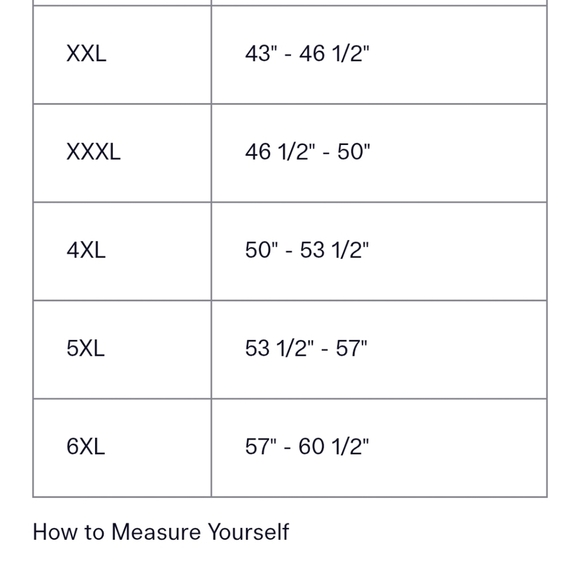 | | |
|---|---|
| XXL | 43" - 46 1/2" |
| XXXL | 46 1/2" - 50" |
| 4XL | 50" - 53 1/2" |
| 5XL | 53 1/2" - 57" |
| 6XL | 57" - 60 1/2" |

How to Measure Yourself